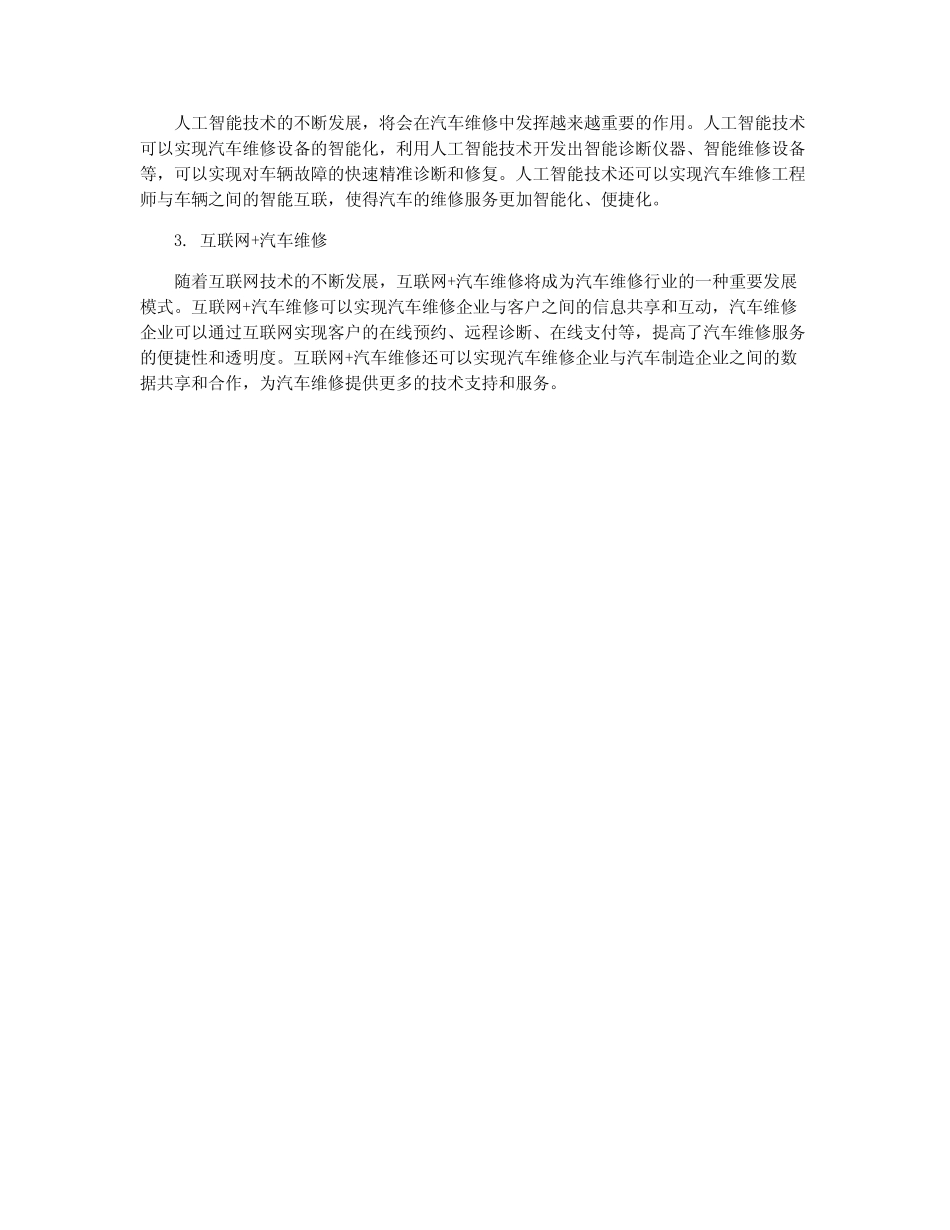 人工智能技术的不断发展，将会在汽车维修中发挥越来越重要的作用。人工智能技术可以实现汽车维修设备的智能化，利用人工智能技术开发出智能诊断仪器、智能维修设备等，可以实现对车辆故障的快速精准诊断和修复。人工智能技术还可以实现汽车维修工程师与车辆之间的智能互联，使得汽车的维修服务更加智能化、便捷化。

3. 互联网+汽车维修

随着互联网技术的不断发展，互联网+汽车维修将成为汽车维修行业的一种重要发展模式。互联网+汽车维修可以实现汽车维修企业与客户之间的信息共享和互动，汽车维修企业可以通过互联网实现客户的在线预约、远程诊断、在线支付等，提高了汽车维修服务的便捷性和透明度。互联网+汽车维修还可以实现汽车维修企业与汽车制造企业之间的数据共享和合作，为汽车维修提供更多的技术支持和服务。